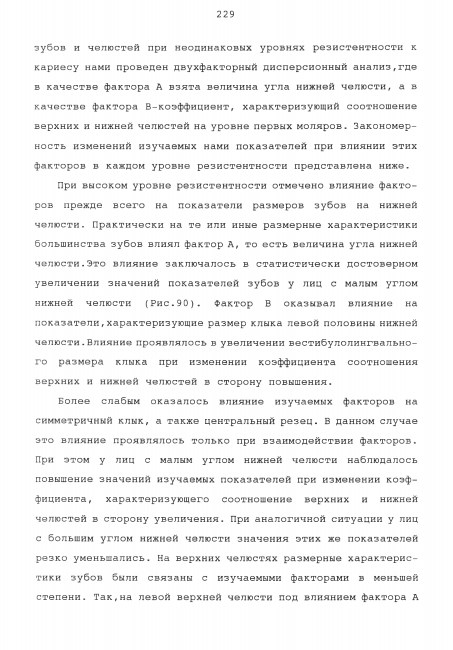 229

зубов и челюстей при неодинаковых уровнях резистентности к кариесу нами проведен двухфакторный дисперсионный анализ,где в качестве фактора А взята величина угла нижней челюсти, а в качестве фактора В-коэффициент, характеризующий соотношение верхних и нижней челюстей на уровне первых моляров. Закономерность изменений изучаемых нами показателей при влиянии этих факторов в каждом уровне резистентности представлена ниже.

При высоком уровне резистентности отмечено влияние факторов прежде всего на показатели размеров зубов на нижней челюсти. Практически на те или иные размерные характеристики большинства зубов влиял фактор А, то есть величина угла нижней челюсти.Это влияние заключалось в статистически достоверном увеличении значений показателей зубов у лиц с малым углом нижней челюсти (Рис.90). Фактор В оказывал влияние на показатели,характеризующие размер клыка левой половины нижней челюсти.Влияние проявлялось в увеличении вестибулолингвального размера клыка при изменении коэффициента соотношения верхних и нижней челюстей в сторону повышения.

Более слабым оказалось влияние изучаемых факторов на симметричный клык, а также центральный резец. В данном случае это влияние проявлялось только при взаимодействии факторов. При этом у лиц с малым углом нижней челюсти наблюдалось повышение значений изучаемых показателей при изменении коэффициента, характеризующего соотношение верхних и нижней челюстей в сторону увеличения. При аналогичной ситуации у лиц с большим углом нижней челюсти значения этих же показателей резко уменьшались. На верхних челюстях размерные характеристики зубов были связаны с изучаемыми факторами в меньшей степени. Так,на левой верхней челюсти под влиянием фактора А